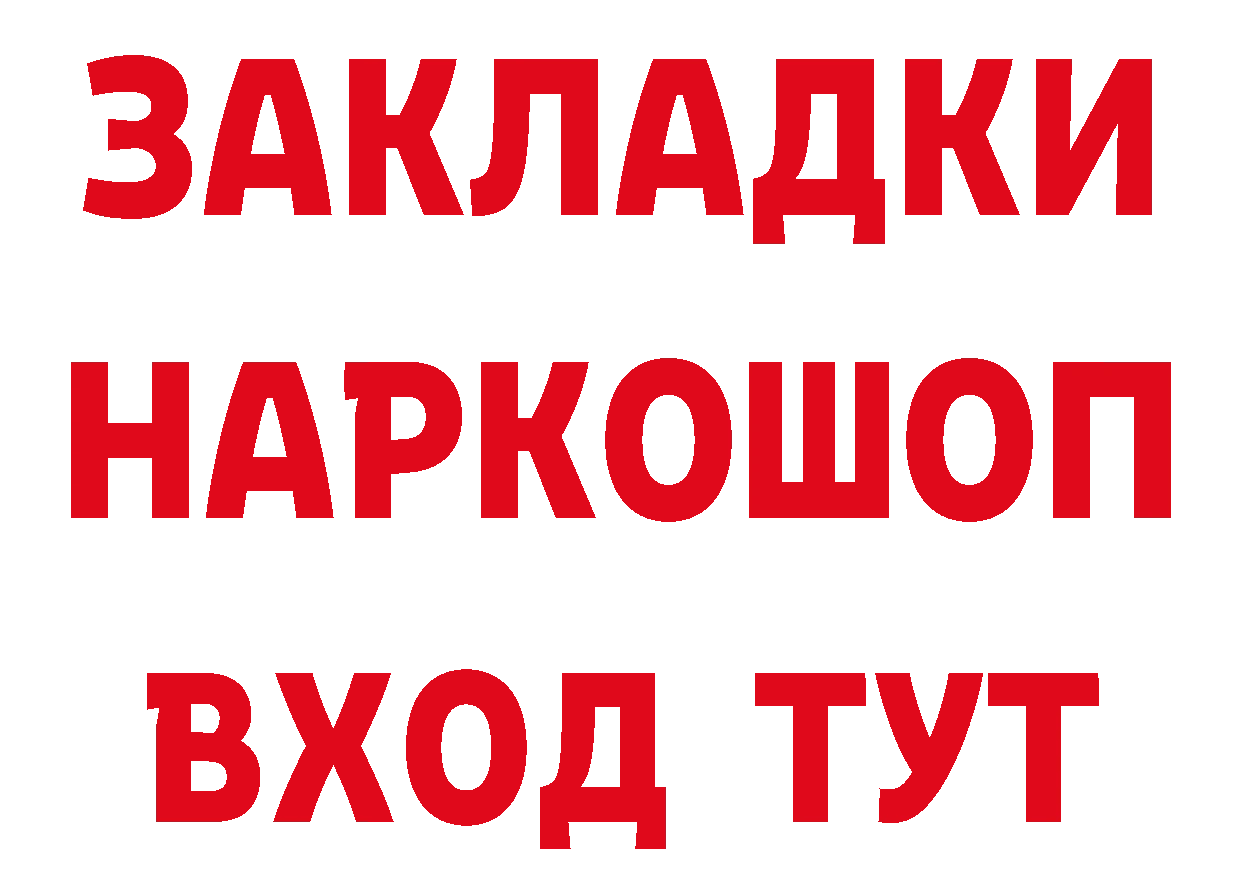 ЗАКЛАДКИ
НАРКОШОП
ВХОД ТУТ